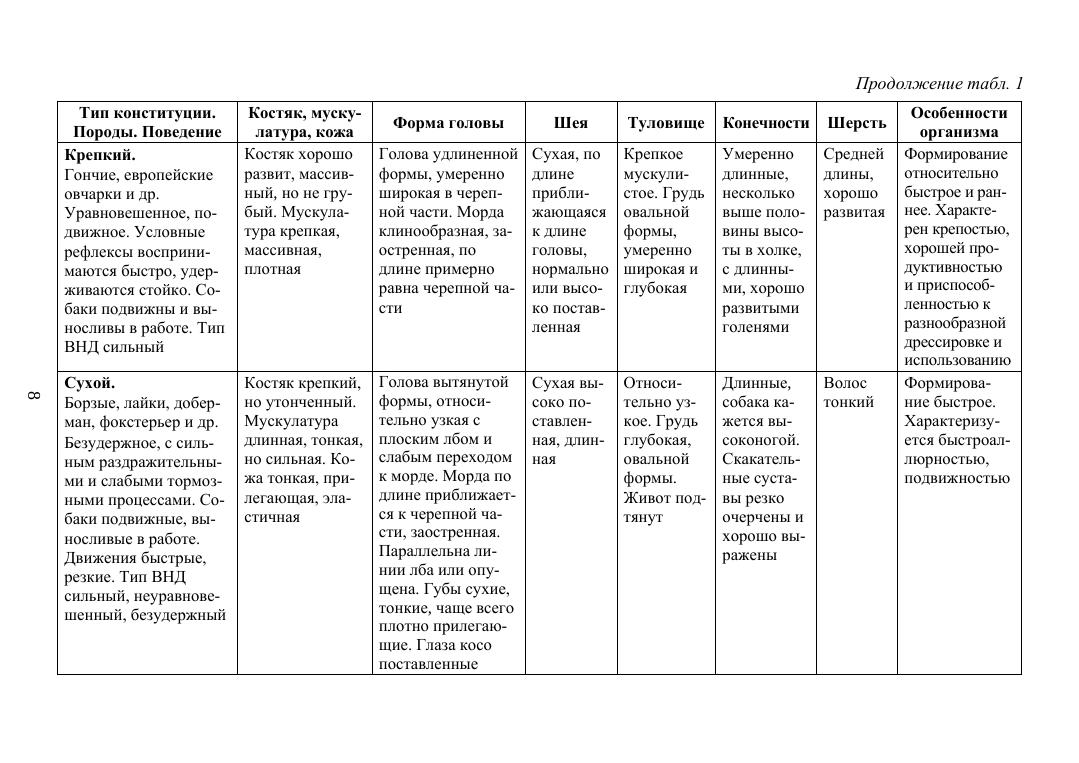 Продолжение табл. 1

| Тип конституции. Породы. Поведение | Костяк, мускулатура, кожа | Форма головы | Шея | Туловище | Конечности | Шерсть | Особенности организма |
|---|---|---|---|---|---|---|---|
| **Крепкий.** Гончие, европейские овчарки и др. Уравновешенное, подвижное. Условные рефлексы воспринимаются быстро, удерживаются стойко. Собаки подвижны и выносливы в работе. Тип ВНД сильный | Костяк хорошо развит, массивный, но не грубый. Мускулатура крепкая, массивная, плотная | Голова удлиненной формы, умеренно широкая в черепной части. Морда клинообразная, заостренная, по длине примерно равна черепной части | Сухая, по длине приближающаяся к длине головы, нормально или высоко поставленная | Крепкое мускулистое. Грудь овальной формы, умеренно широкая и глубокая | Умеренно длинные, несколько выше половины высоты в холке, с длинными, хорошо развитыми голенями | Средней длины, хорошо развитая | Формирование относительно быстрое и раннее. Характерен крепостью, хорошей продуктивностью и приспособленностью к разнообразной дрессировке и использованию |
| **Сухой.** Борзые, лайки, доберман, фокстерьер и др. Безудержное, с сильным раздражительными и слабыми тормозными процессами. Собаки подвижные, выносливые в работе. Движения быстрые, резкие. Тип ВНД сильный, неуравновешенный, безудержный | Костяк крепкий, но утонченный. Мускулатура длинная, тонкая, но сильная. Кожа тонкая, прилегающая, эластичная | Голова вытянутой формы, относительно узкая с плоским лбом и слабым переходом к морде. Морда по длине приближается к черепной части, заостренная. Параллельна линии лба или опущена. Губы сухие, тонкие, чаще всего плотно прилегающие. Глаза косо поставленные | Сухая высоко поставленная, длинная | Относительно узкое. Грудь глубокая, овальной формы. Живот подтянут | Длинные, собака кажется высоконогой. Скакательные суставы резко очерчены и хорошо выражены | Волос тонкий | Формирование быстрое. Характеризуется быстроаллюрностью, подвижностью |

8